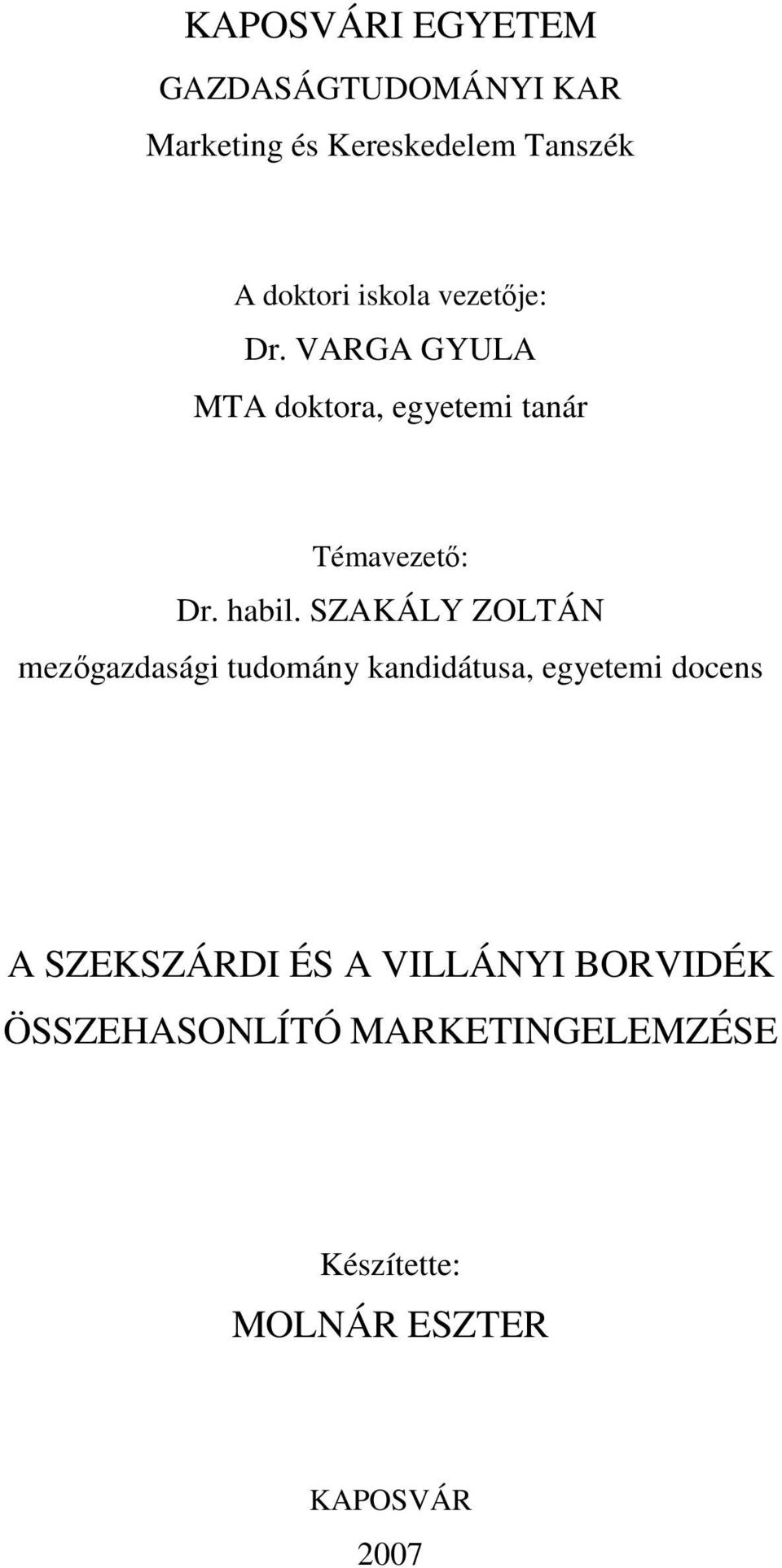 KAPOSVÁRI EGYETEM

GAZDASÁGTUDOMÁNYI KAR

Marketing és Kereskedelem Tanszék

A doktori iskola vezetője:

Dr. VARGA GYULA

MTA doktora, egyetemi tanár

Témavezető:

Dr. habil. SZAKÁLY ZOLTÁN

mezőgazdasági tudomány kandidátusa, egyetemi docens

A SZEKSZÁRDI ÉS A VILLÁNYI BORVIDÉK ÖSSZEHASONLÍTÓ MARKETINGELEMZÉSE

Készítette:

MOLNÁR ESZTER

KAPOSVÁR

2007